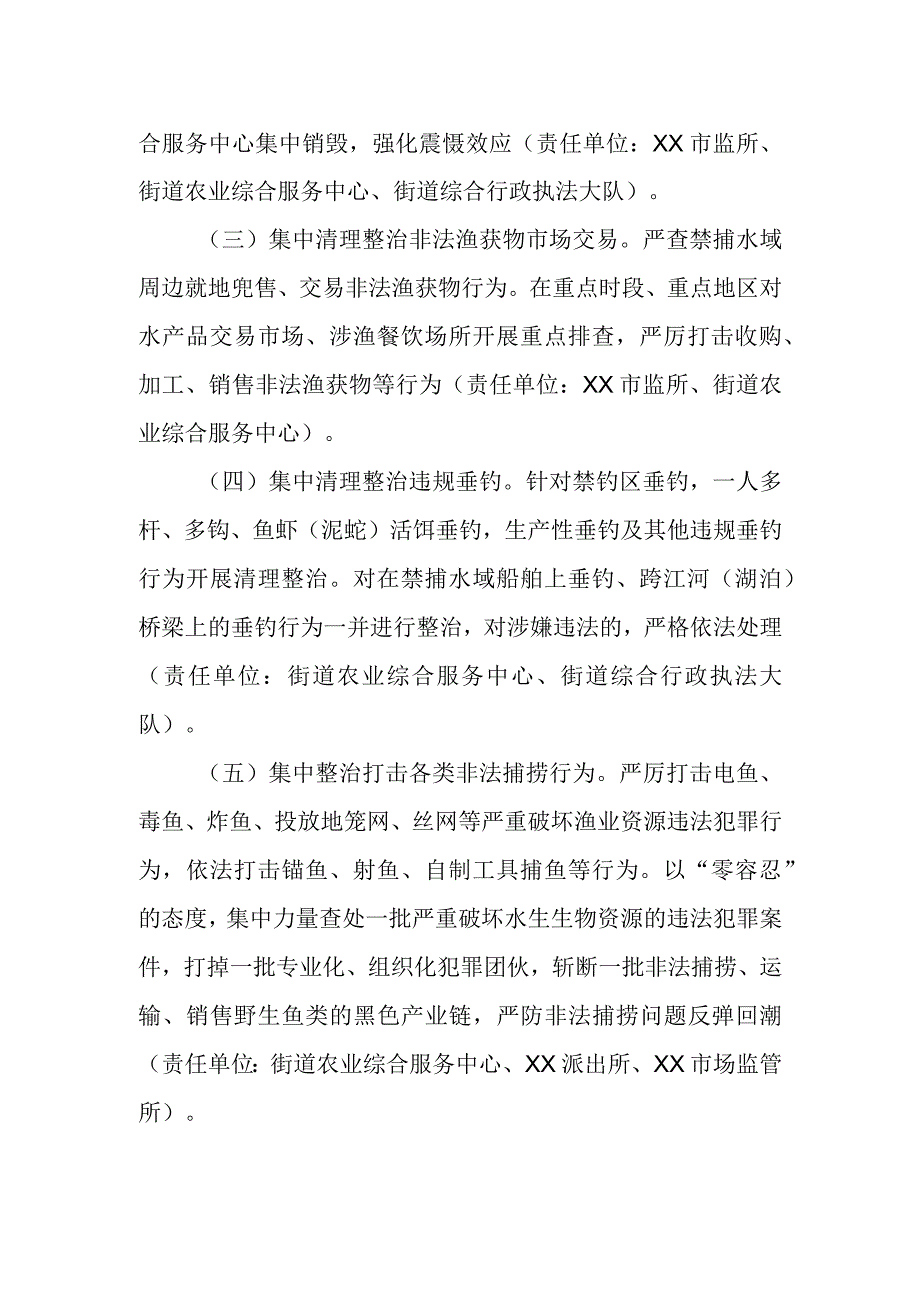 合服务中心集中销毁，强化震慑效应（责任单位：XX市监所、街道农业综合服务中心、街道综合行政执法大队）。

（三）集中清理整治非法渔获物市场交易。严查禁捕水域周边就地兜售、交易非法渔获物行为。在重点时段、重点地区对水产品交易市场、涉渔餐饮场所开展重点排查，严厉打击收购、加工、销售非法渔获物等行为（责任单位：XX市监所、街道农业综合服务中心）。

（四）集中清理整治违规垂钓。针对禁钓区垂钓，一人多杆、多钩、鱼虾（泥蛇）活饵垂钓，生产性垂钓及其他违规垂钓行为开展清理整治。对在禁捕水域船舶上垂钓、跨江河（湖泊）桥梁上的垂钓行为一并进行整治，对涉嫌违法的，严格依法处理（责任单位：街道农业综合服务中心、街道综合行政执法大队）。

（五）集中整治打击各类非法捕捞行为。严厉打击电鱼、毒鱼、炸鱼、投放地笼网、丝网等严重破坏渔业资源违法犯罪行为，依法打击锚鱼、射鱼、自制工具捕鱼等行为。以“零容忍”的态度，集中力量查处一批严重破坏水生生物资源的违法犯罪案件，打掉一批专业化、组织化犯罪团伙，斩断一批非法捕捞、运输、销售野生鱼类的黑色产业链，严防非法捕捞问题反弹回潮（责任单位：街道农业综合服务中心、XX派出所、XX市场监管所）。